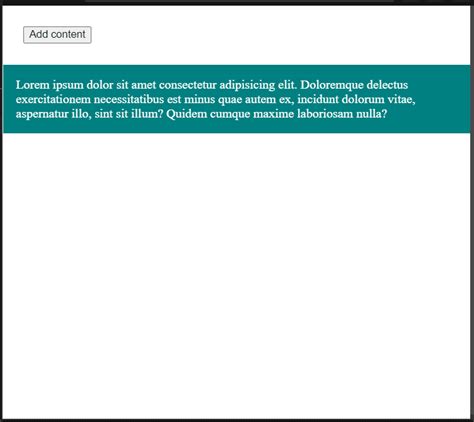 Add content

Lorem ipsum dolor sit amet consectetur adipisicing elit. Doloremque delectus exercitationem necessitatibus est minus quae autem ex, incidunt dolorum vitae, aspernatur illo, sint sit illum? Quidem cumque maxime laboriosam nulla?